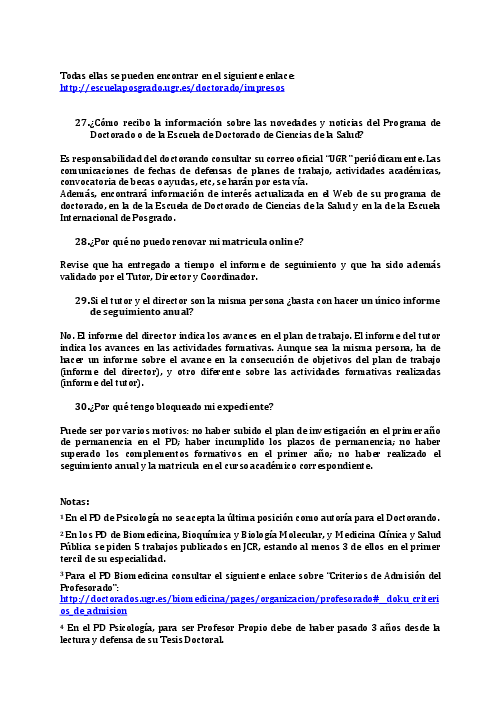 Todas ellas se pueden encontrar en el siguiente enlace: http://escuelaposgrado.ugr.es/doctorado/impresos

27.¿Cómo recibo la información sobre las novedades y noticias del Programa de Doctorado o de la Escuela de Doctorado de Ciencias de la Salud?

Es responsabilidad del doctorando consultar su correo oficial "UGR" periódicamente. Las comunicaciones de fechas de defensas de planes de trabajo, actividades académicas, convocatoria de becas o ayudas, etc, se harán por esta vía.
Además, encontrará información de interés actualizada en el Web de su programa de doctorado, en la de la Escuela de Doctorado de Ciencias de la Salud y en la de la Escuela Internacional de Posgrado.

28.¿Por qué no puedo renovar mi matricula online?

Revise que ha entregado a tiempo el informe de seguimiento y que ha sido además validado por el Tutor, Director y Coordinador.

29.Si el tutor y el director son la misma persona ¿basta con hacer un único informe de seguimiento anual?

No. El informe del director indica los avances en el plan de trabajo. El informe del tutor indica los avances en las actividades formativas. Aunque sea la misma persona, ha de hacer un informe sobre el avance en la consecución de objetivos del plan de trabajo (informe del director), y otro diferente sobre las actividades formativas realizadas (informe del tutor).

30.¿Por qué tengo bloqueado mi expediente?

Puede ser por varios motivos: no haber subido el plan de investigación en el primer año de permanencia en el PD; haber incumplido los plazos de permanencia; no haber superado los complementos formativos en el primer año; no haber realizado el seguimiento anual y la matricula en el curso académico correspondiente.

Notas:

¹ En el PD de Psicología no se acepta la última posición como autoría para el Doctorando.

² En los PD de Biomedicina, Bioquímica y Biología Molecular, y Medicina Clínica y Salud Pública se piden 5 trabajos publicados en JCR, estando al menos 3 de ellos en el primer tercil de su especialidad.

³ Para el PD Biomedicina consultar el siguiente enlace sobre "Criterios de Admisión del Profesorado":
http://doctorados.ugr.es/biomedicina/pages/organizacion/profesorado#__doku_criterios_de_admision

⁴ En el PD Psicología, para ser Profesor Propio debe de haber pasado 3 años desde la lectura y defensa de su Tesis Doctoral.